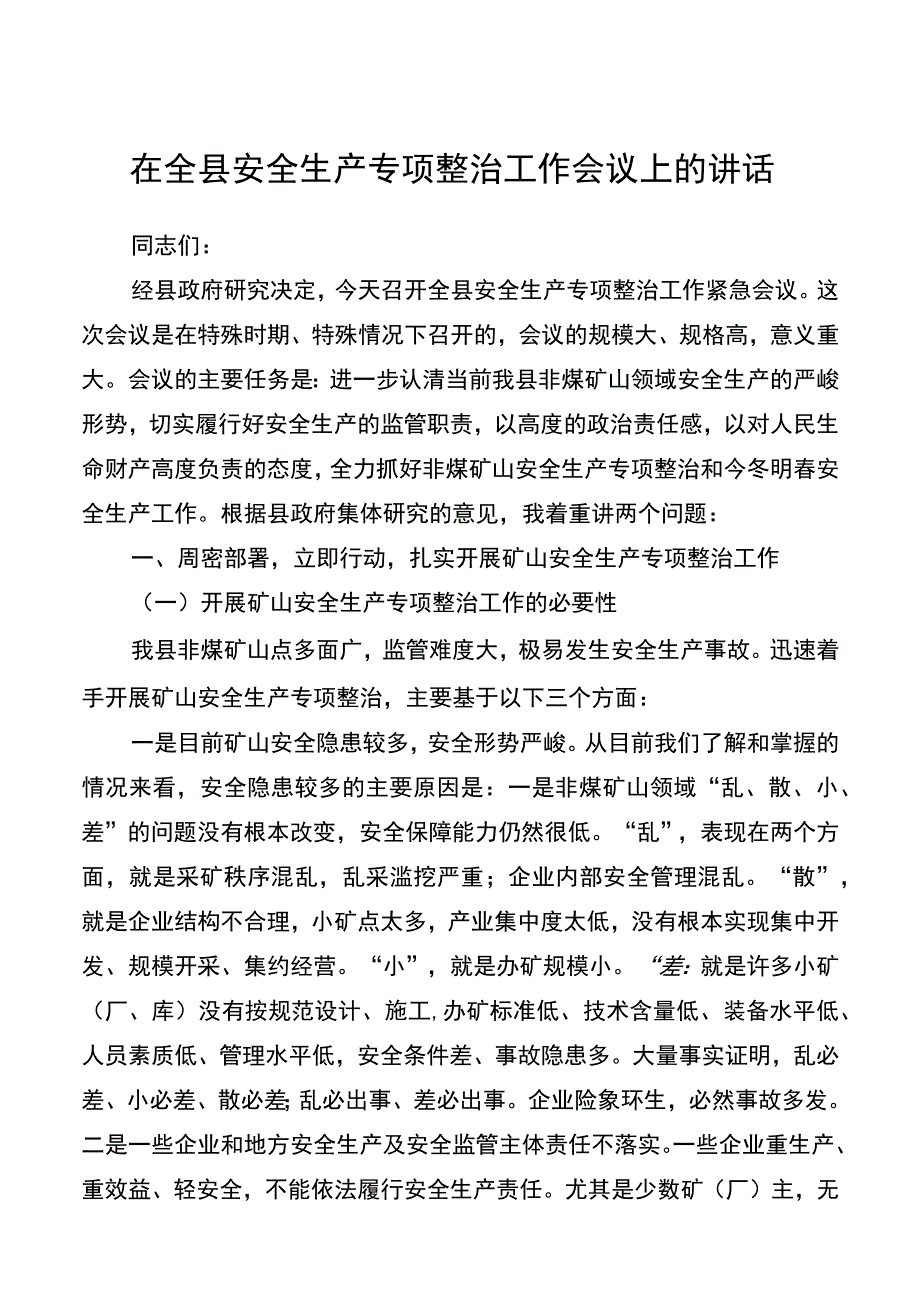 在全县安全生产专项整治工作会议上的讲话

同志们：

经县政府研究决定，今天召开全县安全生产专项整治工作紧急会议。这次会议是在特殊时期、特殊情况下召开的，会议的规模大、规格高，意义重大。会议的主要任务是：进一步认清当前我县非煤矿山领域安全生产的严峻形势，切实履行好安全生产的监管职责，以高度的政治责任感，以对人民生命财产高度负责的态度，全力抓好非煤矿山安全生产专项整治和今冬明春安全生产工作。根据县政府集体研究的意见，我着重讲两个问题：

一、周密部署，立即行动，扎实开展矿山安全生产专项整治工作

（一）开展矿山安全生产专项整治工作的必要性

我县非煤矿山点多面广，监管难度大，极易发生安全生产事故。迅速着手开展矿山安全生产专项整治，主要基于以下三个方面：

一是目前矿山安全隐患较多，安全形势严峻。从目前我们了解和掌握的情况来看，安全隐患较多的主要原因是：一是非煤矿山领域“乱、散、小、差”的问题没有根本改变，安全保障能力仍然很低。“乱”，表现在两个方面，就是采矿秩序混乱，乱采滥挖严重；企业内部安全管理混乱。“散”，就是企业结构不合理，小矿点太多，产业集中度太低，没有根本实现集中开发、规模开采、集约经营。“小”，就是办矿规模小。“差:就是许多小矿（厂、库）没有按规范设计、施工,办矿标准低、技术含量低、装备水平低、人员素质低、管理水平低，安全条件差、事故隐患多。大量事实证明，乱必差、小必差、散必差;乱必出事、差必出事。企业险象环生，必然事故多发。二是一些企业和地方安全生产及安全监管主体责任不落实。一些企业重生产、重效益、轻安全，不能依法履行安全生产责任。尤其是少数矿（厂）主，无